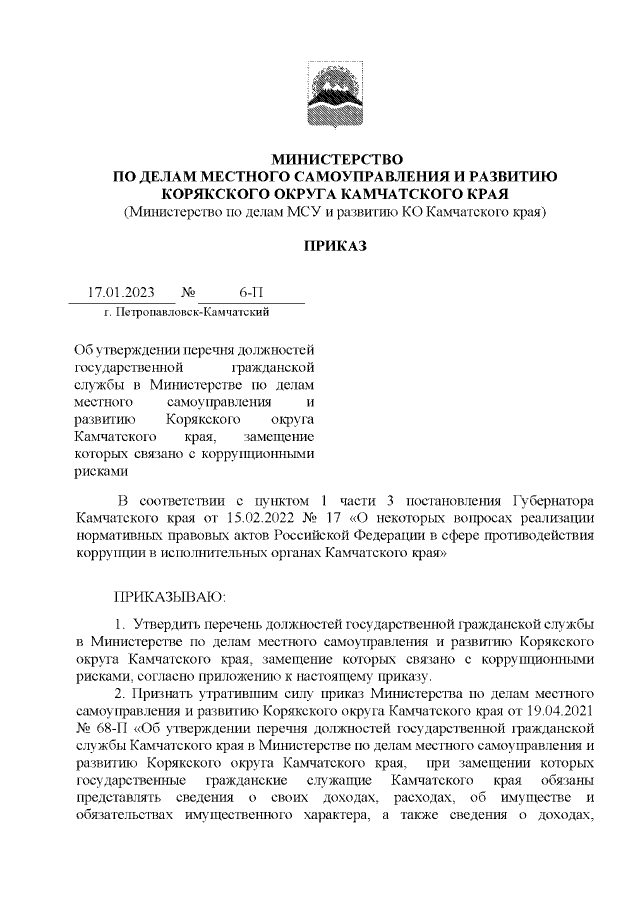 МИНИСТЕРСТВО
ПО ДЕЛАМ МЕСТНОГО САМОУПРАВЛЕНИЯ И РАЗВИТИЮ
КОРЯКСКОГО ОКРУГА КАМЧАТСКОГО КРАЯ
(Министерство по делам МСУ и развитию КО Камчатского края)

ПРИКАЗ

17.01.2023 № 6-П
г. Петропавловск-Камчатский

Об утверждении перечня должностей государственной гражданской службы в Министерстве по делам местного самоуправления и развитию Корякского округа Камчатского края, замещение которых связано с коррупционными рисками

В соответствии с пунктом 1 части 3 постановления Губернатора Камчатского края от 15.02.2022 № 17 «О некоторых вопросах реализации нормативных правовых актов Российской Федерации в сфере противодействия коррупции в исполнительных органах Камчатского края»

ПРИКАЗЫВАЮ:

1. Утвердить перечень должностей государственной гражданской службы в Министерстве по делам местного самоуправления и развитию Корякского округа Камчатского края, замещение которых связано с коррупционными рисками, согласно приложению к настоящему приказу.

2. Признать утратившим силу приказ Министерства по делам местного самоуправления и развитию Корякского округа Камчатского края от 19.04.2021 № 68-П «Об утверждении перечня должностей государственной гражданской службы Камчатского края в Министерстве по делам местного самоуправления и развитию Корякского округа Камчатского края, при замещении которых государственные гражданские служащие Камчатского края обязаны представлять сведения о своих доходах, расходах, об имуществе и обязательствах имущественного характера, а также сведения о доходах,